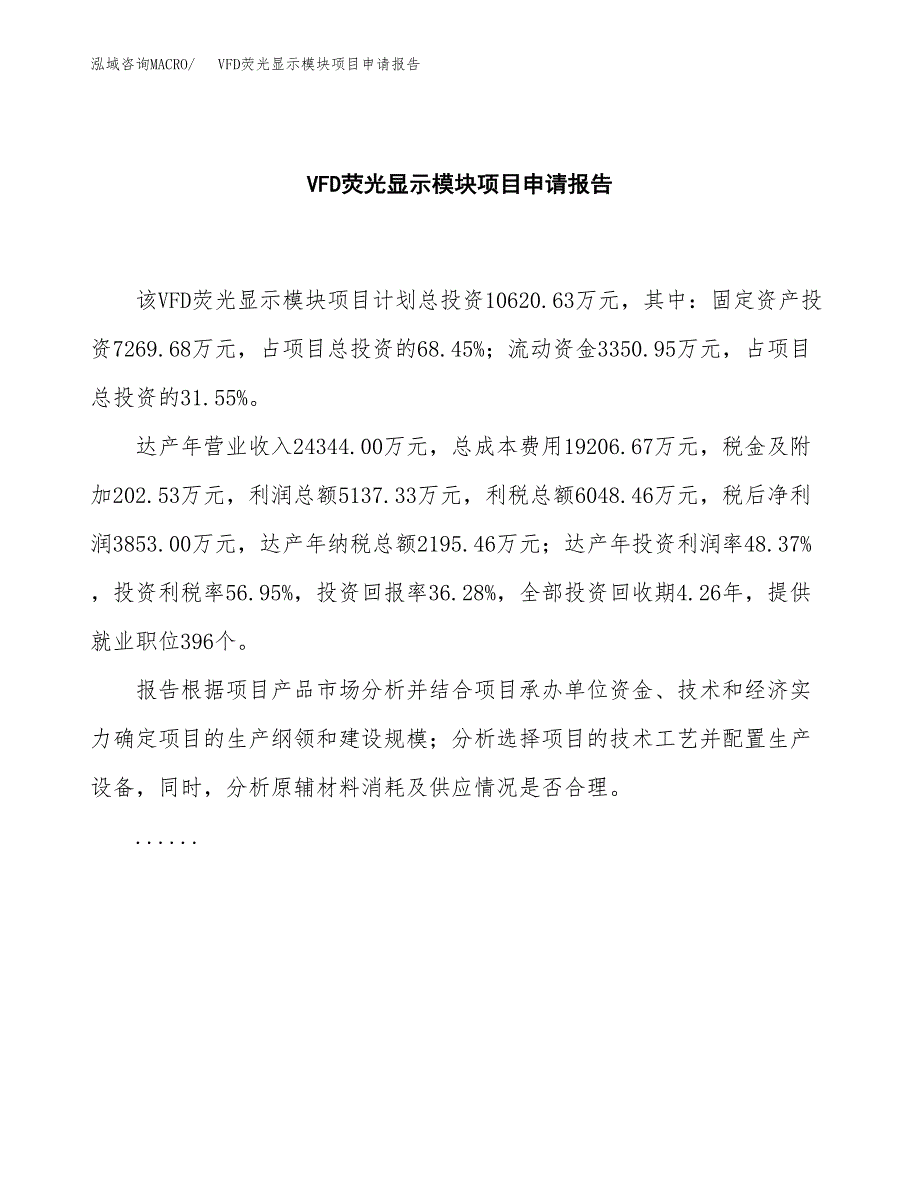 泓域咨询MACRO/　VFD荧光显示模块项目申请报告

VFD荧光显示模块项目申请报告

该VFD荧光显示模块项目计划总投资10620.63万元，其中：固定资产投资7269.68万元，占项目总投资的68.45%；流动资金3350.95万元，占项目总投资的31.55%。

达产年营业收入24344.00万元，总成本费用19206.67万元，税金及附加202.53万元，利润总额5137.33万元，利税总额6048.46万元，税后净利润3853.00万元，达产年纳税总额2195.46万元；达产年投资利润率48.37%，投资利税率56.95%，投资回报率36.28%，全部投资回收期4.26年，提供就业职位396个。

报告根据项目产品市场分析并结合项目承办单位资金、技术和经济实力确定项目的生产纲领和建设规模；分析选择项目的技术工艺并配置生产设备，同时，分析原辅材料消耗及供应情况是否合理。

......